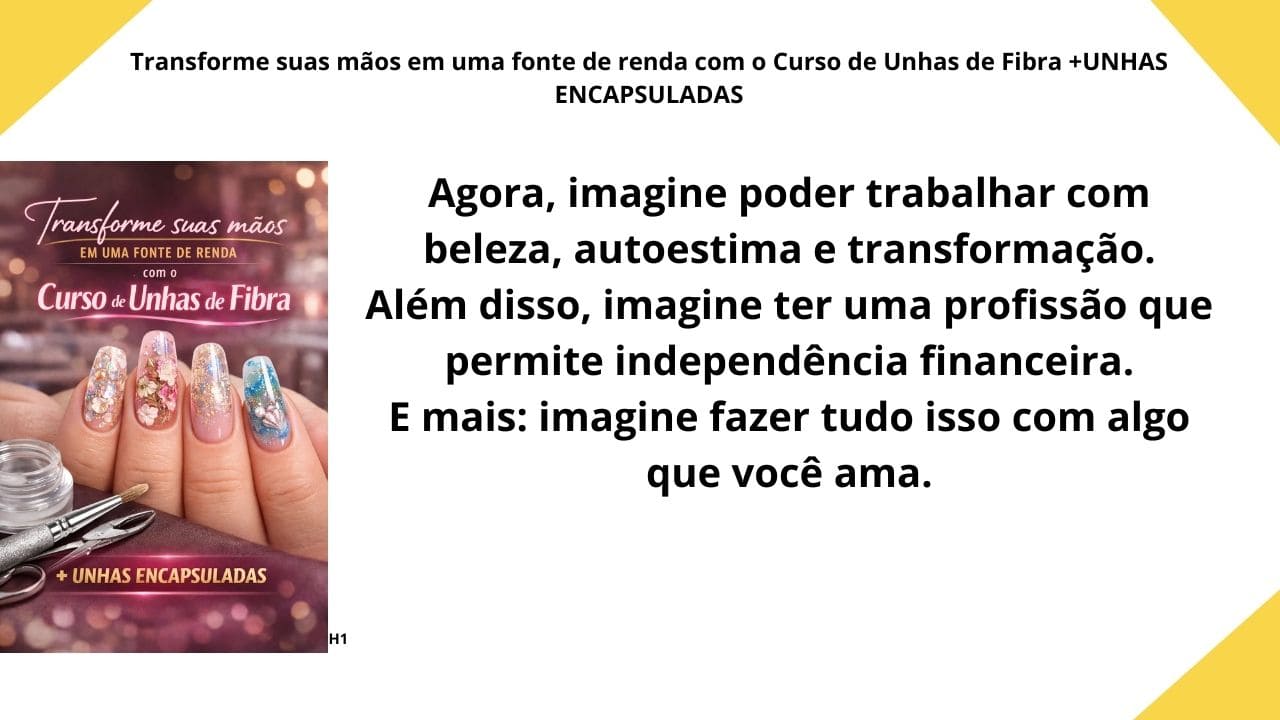 Transforme suas mãos em uma fonte de renda com o Curso de Unhas de Fibra +UNHAS ENCAPSULADAS

Transforme suas mãos
EM UMA FONTE DE RENDA
com o
Curso de Unhas de Fibra

+ UNHAS ENCAPSULADAS

H1

Agora, imagine poder trabalhar com beleza, autoestima e transformação.
Além disso, imagine ter uma profissão que permite independência financeira.
E mais: imagine fazer tudo isso com algo que você ama.